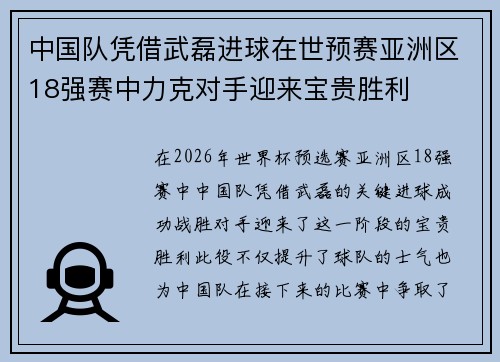 中国队凭借武磊进球在世预赛亚洲区18强赛中力克对手迎来宝贵胜利

在2026年世界杯预选赛亚洲区18强赛中中国队凭借武磊的关键进球成功战胜对手迎来了这一阶段的宝贵胜利此役不仅提升了球队的士气也为中国队在接下来的比赛中争取了